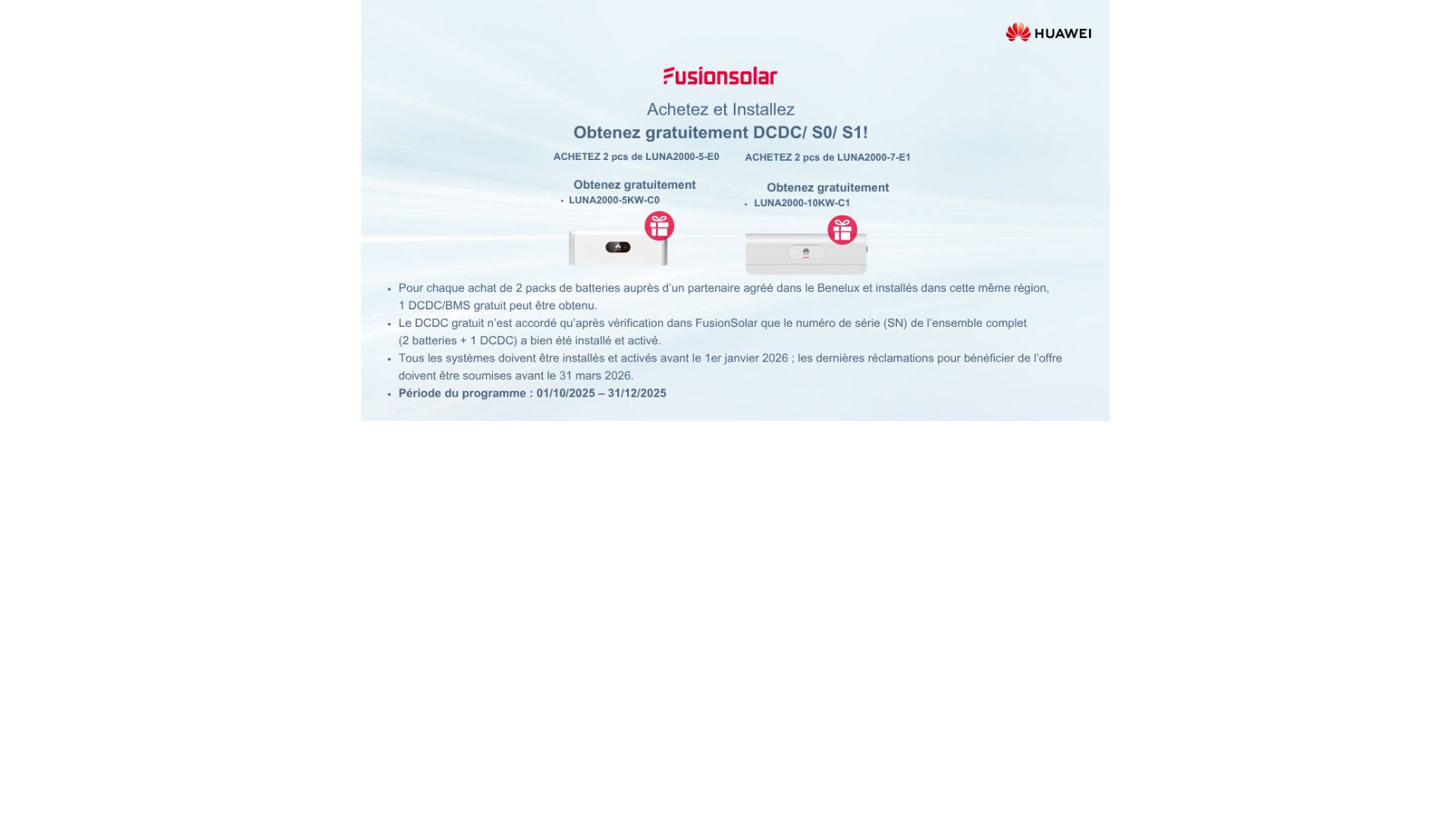 HUAWEI

Fusionsolar

Achetez et Installez
Obtenez gratuitement DCDC/ S0/ S1!

ACHETEZ 2 pcs de LUNA2000-5-E0

Obtenez gratuitement
• LUNA2000-5KW-C0

ACHETEZ 2 pcs de LUNA2000-7-E1

Obtenez gratuitement
• LUNA2000-10KW-C1

• Pour chaque achat de 2 packs de batteries auprès d'un partenaire agréé dans le Benelux et installés dans cette même région, 1 DCDC/BMS gratuit peut être obtenu.
• Le DCDC gratuit n'est accordé qu'après vérification dans FusionSolar que le numéro de série (SN) de l'ensemble complet (2 batteries + 1 DCDC) a bien été installé et activé.
• Tous les systèmes doivent être installés et activés avant le 1er janvier 2026 ; les dernières réclamations pour bénéficier de l'offre doivent être soumises avant le 31 mars 2026.
• Période du programme : 01/10/2025 – 31/12/2025